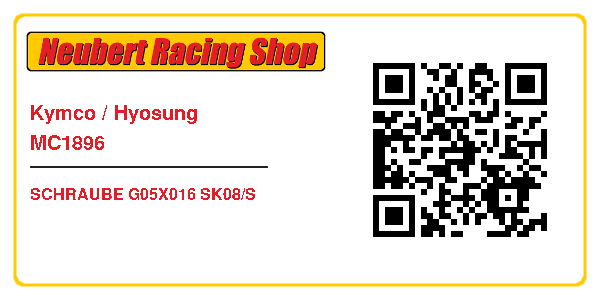 Neubert Racing Shop

Kymco / Hyosung
MC1896

SCHRAUBE G05X016 SK08/S